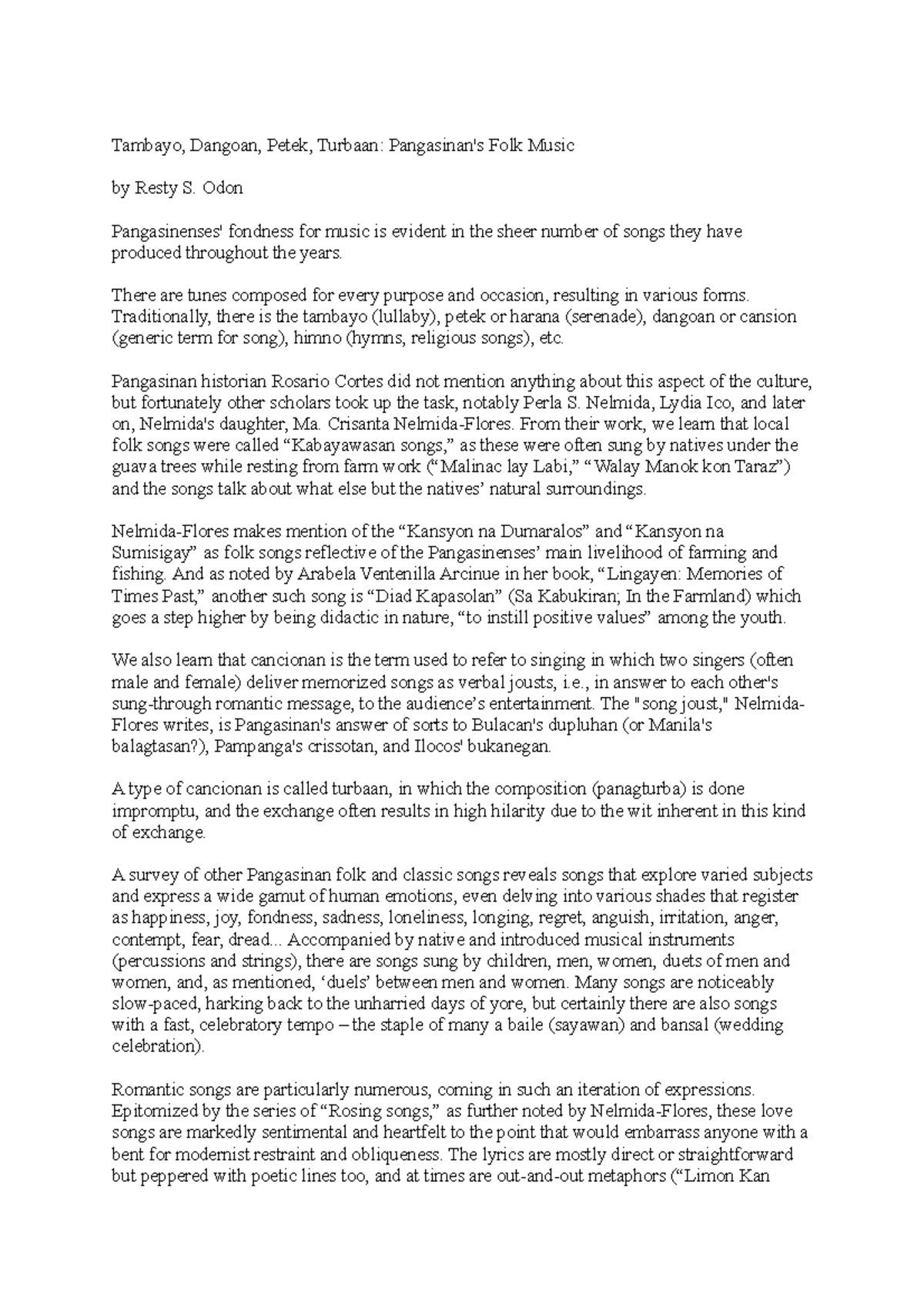 Tambayo, Dangoan, Petek, Turbaan: Pangasinan's Folk Music

by Resty S. Odon

Pangasinenses' fondness for music is evident in the sheer number of songs they have produced throughout the years.

There are tunes composed for every purpose and occasion, resulting in various forms. Traditionally, there is the tambayo (lullaby), petek or harana (serenade), dangoan or cansion (generic term for song), himno (hymns, religious songs), etc.

Pangasinan historian Rosario Cortes did not mention anything about this aspect of the culture, but fortunately other scholars took up the task, notably Perla S. Nelmida, Lydia Ico, and later on, Nelmida's daughter, Ma. Crisanta Nelmida-Flores. From their work, we learn that local folk songs were called “Kabayawasan songs,” as these were often sung by natives under the guava trees while resting from farm work (“Malinac lay Labi,” “Walay Manok kon Taraz”) and the songs talk about what else but the natives’ natural surroundings.

Nelmida-Flores makes mention of the “Kansyon na Dumaralos” and “Kansyon na Sumisigay” as folk songs reflective of the Pangasinenses’ main livelihood of farming and fishing. And as noted by Arabela Ventenilla Arcinue in her book, “Lingayen: Memories of Times Past,” another such song is “Diad Kapasolan” (Sa Kabukiran; In the Farmland) which goes a step higher by being didactic in nature, “to instill positive values” among the youth.

We also learn that cancionan is the term used to refer to singing in which two singers (often male and female) deliver memorized songs as verbal jousts, i.e., in answer to each other's sung-through romantic message, to the audience’s entertainment. The "song joust," Nelmida-Flores writes, is Pangasinan's answer of sorts to Bulacan's dupluhan (or Manila's balagtasan?), Pampanga's crissotan, and Ilocos' bukanegan.

A type of cancionan is called turbaan, in which the composition (panagturba) is done impromptu, and the exchange often results in high hilarity due to the wit inherent in this kind of exchange.

A survey of other Pangasinan folk and classic songs reveals songs that explore varied subjects and express a wide gamut of human emotions, even delving into various shades that register as happiness, joy, fondness, sadness, loneliness, longing, regret, anguish, irritation, anger, contempt, fear, dread... Accompanied by native and introduced musical instruments (percussions and strings), there are songs sung by children, men, women, duets of men and women, and, as mentioned, ‘duels’ between men and women. Many songs are noticeably slow-paced, harking back to the unharried days of yore, but certainly there are also songs with a fast, celebratory tempo – the staple of many a baile (sayawan) and bansal (wedding celebration).

Romantic songs are particularly numerous, coming in such an iteration of expressions. Epitomized by the series of “Rosing songs,” as further noted by Nelmida-Flores, these love songs are markedly sentimental and heartfelt to the point that would embarrass anyone with a bent for modernist restraint and obliqueness. The lyrics are mostly direct or straightforward but peppered with poetic lines too, and at times are out-and-out metaphors (“Limon Kan